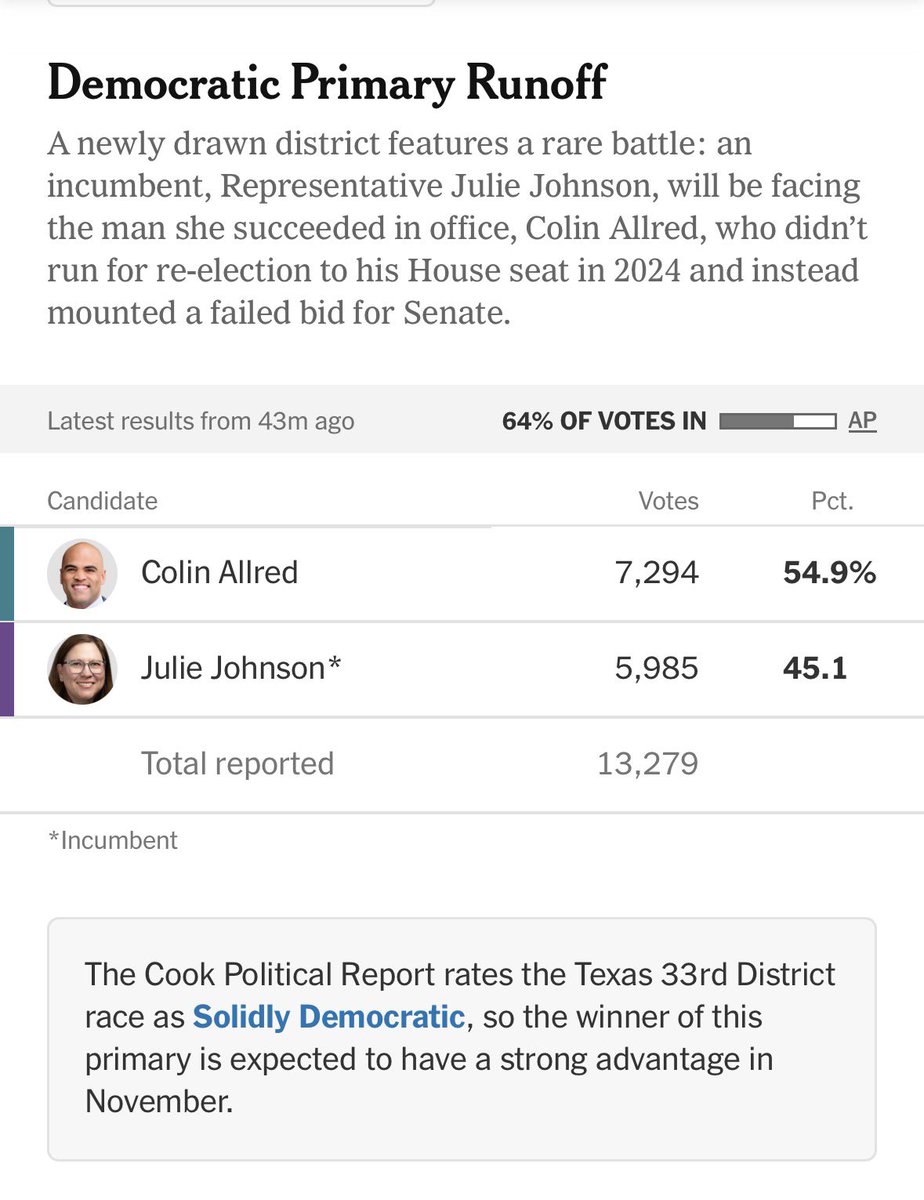 Democratic Primary Runoff

A newly drawn district features a rare battle: an incumbent, Representative Julie Johnson, will be facing the man she succeeded in office, Colin Allred, who didn't run for re-election to his House seat in 2024 and instead mounted a failed bid for Senate.

Latest results from 43m ago

64% OF VOTES IN AP

| Candidate | Votes | Pct. |
|---|---|---|
| Colin Allred | 7,294 | 54.9% |
| Julie Johnson* | 5,985 | 45.1 |
| Total reported | 13,279 | |

*Incumbent

The Cook Political Report rates the Texas 33rd District race as Solidly Democratic, so the winner of this primary is expected to have a strong advantage in November.